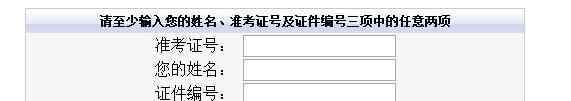 请至少输入您的姓名、准考证号及证件编号三项中的任意两项

准考证号：

您的姓名：

证件编号：